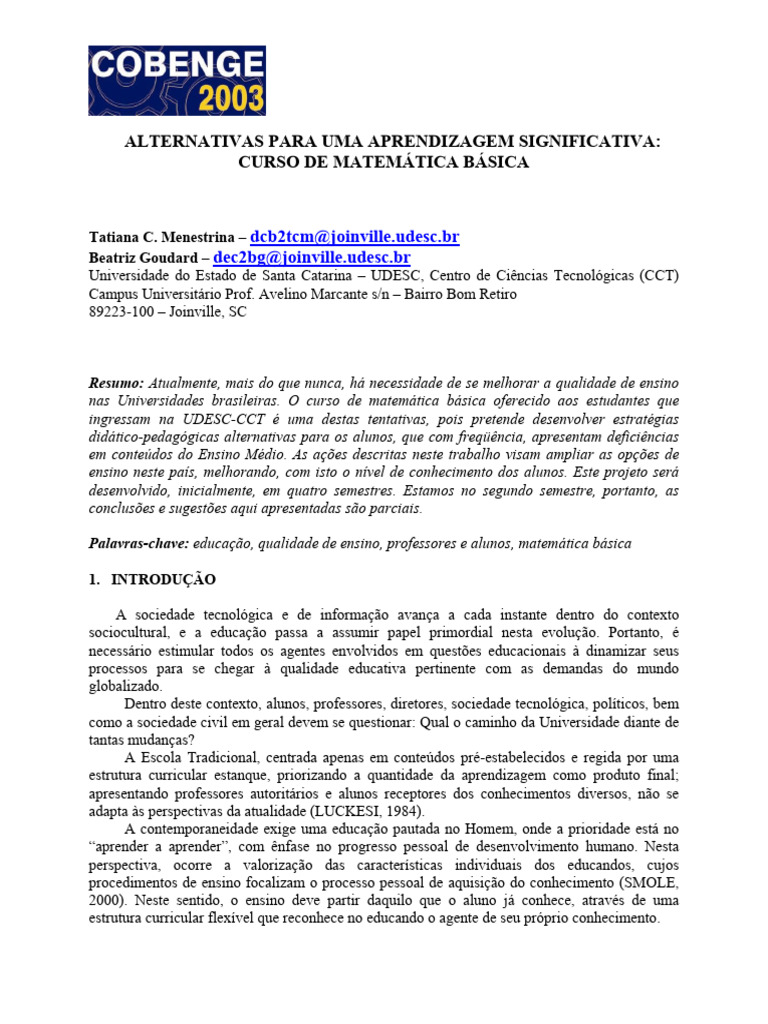 COBENGE 2003

ALTERNATIVAS PARA UMA APRENDIZAGEM SIGNIFICATIVA: CURSO DE MATEMÁTICA BÁSICA

Tatiana C. Menestrina – dcb2tcm@joinville.udesc.br
Beatriz Goudard – dec2bg@joinville.udesc.br
Universidade do Estado de Santa Catarina – UDESC, Centro de Ciências Tecnológicas (CCT)
Campus Universitário Prof. Avelino Marcante s/n – Bairro Bom Retiro
89223-100 – Joinville, SC

Resumo: Atualmente, mais do que nunca, há necessidade de se melhorar a qualidade de ensino nas Universidades brasileiras. O curso de matemática básica oferecido aos estudantes que ingressam na UDESC-CCT é uma destas tentativas, pois pretende desenvolver estratégias didático-pedagógicas alternativas para os alunos, que com freqüência, apresentam deficiências em conteúdos do Ensino Médio. As ações descritas neste trabalho visam ampliar as opções de ensino neste país, melhorando, com isto o nível de conhecimento dos alunos. Este projeto será desenvolvido, inicialmente, em quatro semestres. Estamos no segundo semestre, portanto, as conclusões e sugestões aqui apresentadas são parciais.

Palavras-chave: educação, qualidade de ensino, professores e alunos, matemática básica

1. INTRODUÇÃO

A sociedade tecnológica e de informação avança a cada instante dentro do contexto sociocultural, e a educação passa a assumir papel primordial nesta evolução. Portanto, é necessário estimular todos os agentes envolvidos em questões educacionais à dinamizar seus processos para se chegar à qualidade educativa pertinente com as demandas do mundo globalizado.

Dentro deste contexto, alunos, professores, diretores, sociedade tecnológica, políticos, bem como a sociedade civil em geral devem se questionar: Qual o caminho da Universidade diante de tantas mudanças?

A Escola Tradicional, centrada apenas em conteúdos pré-estabelecidos e regida por uma estrutura curricular estanque, priorizando a quantidade da aprendizagem como produto final; apresentando professores autoritários e alunos receptores dos conhecimentos diversos, não se adapta às perspectivas da atualidade (LUCKESI, 1984).

A contemporaneidade exige uma educação pautada no Homem, onde a prioridade está no “aprender a aprender”, com ênfase no progresso pessoal de desenvolvimento humano. Nesta perspectiva, ocorre a valorização das características individuais dos educandos, cujos procedimentos de ensino focalizam o processo pessoal de aquisição do conhecimento (SMOLE, 2000). Neste sentido, o ensino deve partir daquilo que o aluno já conhece, através de uma estrutura curricular flexível que reconhece no educando o agente de seu próprio conhecimento.